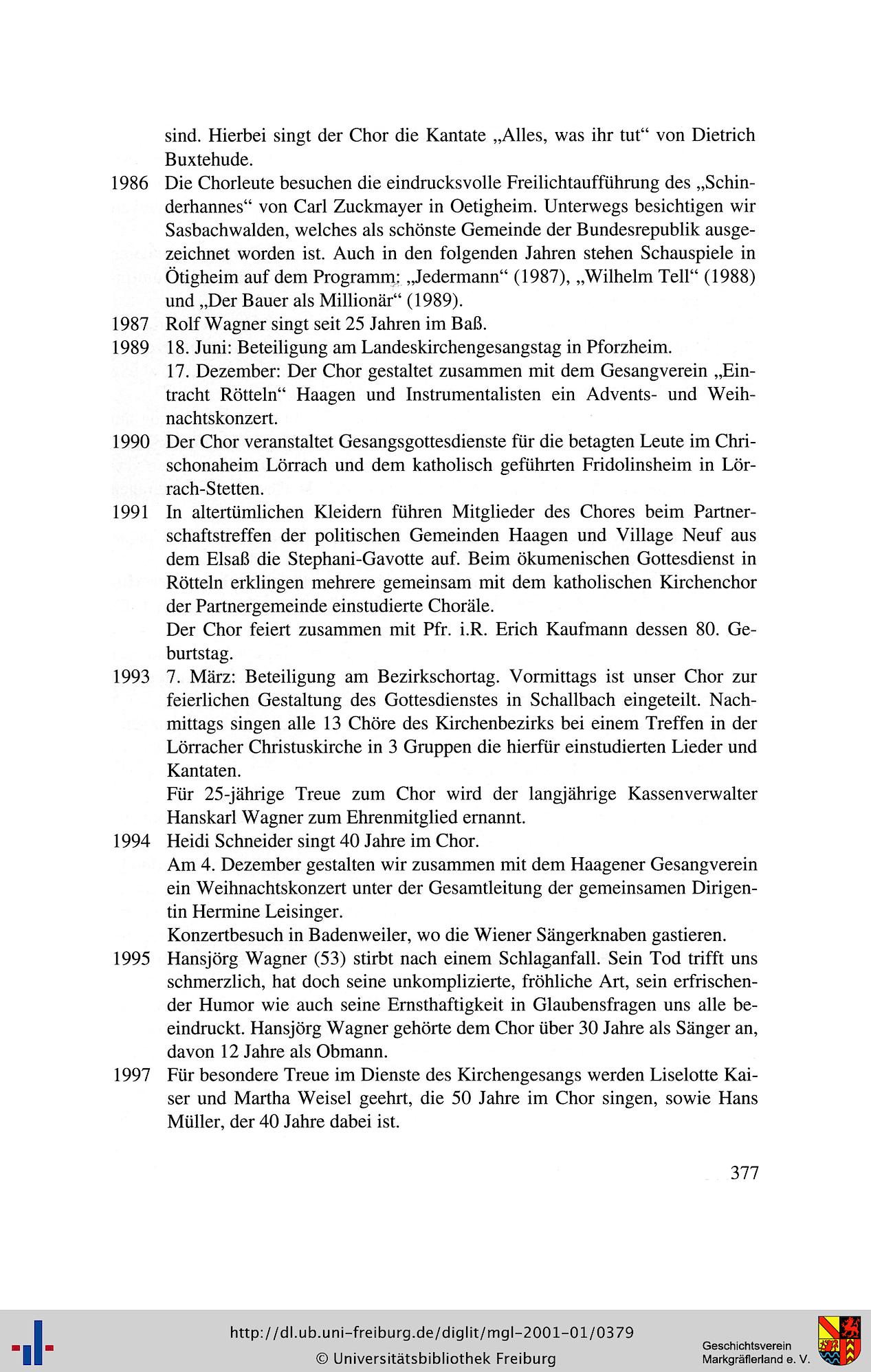 sind. Hierbei singt der Chor die Kantate „Alles, was ihr tut“ von Dietrich Buxtehude.

1986 Die Chorleute besuchen die eindrucksvolle Freilichtaufführung des „Schinderhannes“ von Carl Zuckmayer in Oetigheim. Unterwegs besichtigen wir Sasbachwalden, welches als schönste Gemeinde der Bundesrepublik ausgezeichnet worden ist. Auch in den folgenden Jahren stehen Schauspiele in Ötigheim auf dem Programm: „Jedermann“ (1987), „Wilhelm Tell“ (1988) und „Der Bauer als Millionär“ (1989).

1987 Rolf Wagner singt seit 25 Jahren im Baß.

1989 18. Juni: Beteiligung am Landeskirchengesangstag in Pforzheim.
17. Dezember: Der Chor gestaltet zusammen mit dem Gesangverein „Eintracht Rötteln“ Haagen und Instrumentalisten ein Advents- und Weihnachtskonzert.

1990 Der Chor veranstaltet Gesangsgottesdienste für die betagten Leute im Chrischonaheim Lörrach und dem katholisch geführten Fridolinsheim in Lörrach-Stetten.

1991 In altertümlichen Kleidern führen Mitglieder des Chores beim Partnerschaftstreffen der politischen Gemeinden Haagen und Village Neuf aus dem Elsaß die Stephani-Gavotte auf. Beim ökumenischen Gottesdienst in Rötteln erklingen mehrere gemeinsam mit dem katholischen Kirchenchor der Partnergemeinde einstudierte Choräle.
Der Chor feiert zusammen mit Pfr. i.R. Erich Kaufmann dessen 80. Geburtstag.

1993 7. März: Beteiligung am Bezirkschortag. Vormittags ist unser Chor zur feierlichen Gestaltung des Gottesdienstes in Schallbach eingeteilt. Nachmittags singen alle 13 Chöre des Kirchenbezirks bei einem Treffen in der Lörracher Christuskirche in 3 Gruppen die hierfür einstudierten Lieder und Kantaten.
Für 25-jährige Treue zum Chor wird der langjährige Kassenverwalter Hanskarl Wagner zum Ehrenmitglied ernannt.

1994 Heidi Schneider singt 40 Jahre im Chor.
Am 4. Dezember gestalten wir zusammen mit dem Haagener Gesangverein ein Weihnachtskonzert unter der Gesamtleitung der gemeinsamen Dirigentin Hermine Leisinger.
Konzertbesuch in Badenweiler, wo die Wiener Sängerknaben gastieren.

1995 Hansjörg Wagner (53) stirbt nach einem Schlaganfall. Sein Tod trifft uns schmerzlich, hat doch seine unkomplizierte, fröhliche Art, sein erfrischender Humor wie auch seine Ernsthaftigkeit in Glaubensfragen uns alle beeindruckt. Hansjörg Wagner gehörte dem Chor über 30 Jahre als Sänger an, davon 12 Jahre als Obmann.

1997 Für besondere Treue im Dienste des Kirchengesangs werden Liselotte Kaiser und Martha Weisel geehrt, die 50 Jahre im Chor singen, sowie Hans Müller, der 40 Jahre dabei ist.

377

http://dl.ub.uni-freiburg.de/diglit/mgl-2001-01/0379
© Universitätsbibliothek Freiburg
Geschichtsverein Markgräflerland e. V.